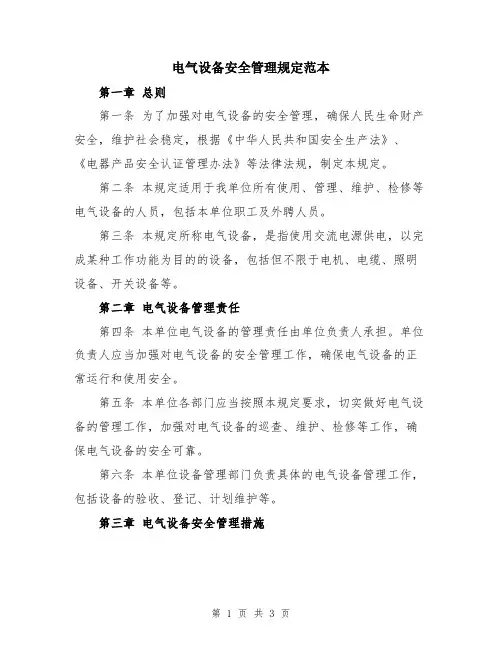 电气设备安全管理规定范本

第一章 总则

第一条 为了加强对电气设备的安全管理，确保人民生命财产安全，维护社会稳定，根据《中华人民共和国安全生产法》、《电器产品安全认证管理办法》等法律法规，制定本规定。

第二条 本规定适用于我单位所有使用、管理、维护、检修等电气设备的人员，包括本单位职工及外聘人员。

第三条 本规定所称电气设备，是指使用交流电源供电，以完成某种工作功能为目的的设备，包括但不限于电机、电缆、照明设备、开关设备等。

第二章 电气设备管理责任

第四条 本单位电气设备的管理责任由单位负责人承担。单位负责人应当加强对电气设备的安全管理工作，确保电气设备的正常运行和使用安全。

第五条 本单位各部门应当按照本规定要求，切实做好电气设备的管理工作，加强对电气设备的巡查、维护、检修等工作，确保电气设备的安全可靠。

第六条 本单位设备管理部门负责具体的电气设备管理工作，包括设备的验收、登记、计划维护等。

第三章 电气设备安全管理措施

第 1 页 共 3 页